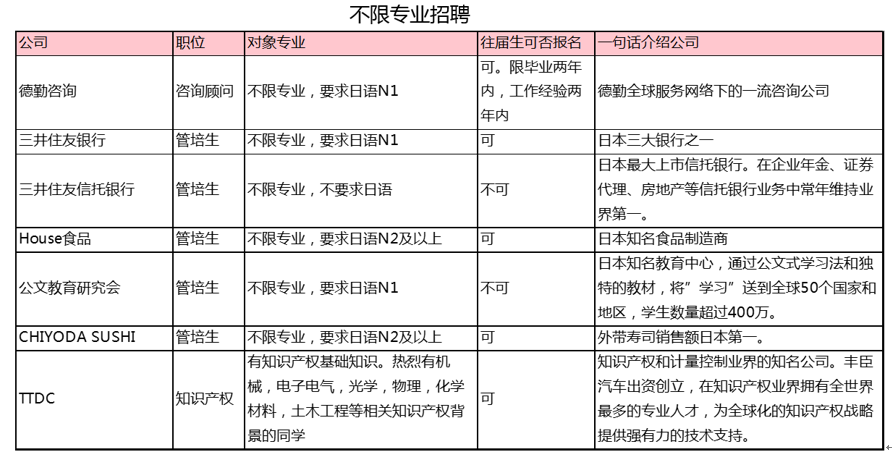 不限专业招聘

| 公司 | 职位 | 对象专业 | 往届生可否报名 | 一句话介绍公司 |
|---|---|---|---|---|
| 德勤咨询 | 咨询顾问 | 不限专业，要求日语N1 | 可。限毕业两年内，工作经验两年内 | 德勤全球服务网络下的一流咨询公司 |
| 三井住友银行 | 管培生 | 不限专业，要求日语N1 | 可 | 日本三大银行之一 |
| 三井住友信托银行 | 管培生 | 不限专业，不要求日语 | 不可 | 日本最大上市信托银行。在企业年金、证券代理、房地产等信托银行业务中常年维持业界第一。 |
| House食品 | 管培生 | 不限专业，要求日语N2及以上 | 可 | 日本知名食品制造商 |
| 公文教育研究会 | 管培生 | 不限专业，要求日语N1 | 不可 | 日本知名教育中心，通过公文式学习法和独特的教材，将”学习”送到全球50个国家和地区，学生数量超过400万。 |
| CHIYODA SUSHI | 管培生 | 不限专业，要求日语N2及以上 | 可 | 外带寿司销售额日本第一。 |
| TTDC | 知识产权 | 有知识产权基础知识。热烈有机械，电子电气，光学，物理，化学材料，土木工程等相关知识产权背景的同学 | 可 | 知识产权和计量控制业界的知名公司。丰臣汽车出资创立，在知识产权业界拥有全世界最多的专业人才，为全球化的知识产权战略提供强有力的技术支持。 |